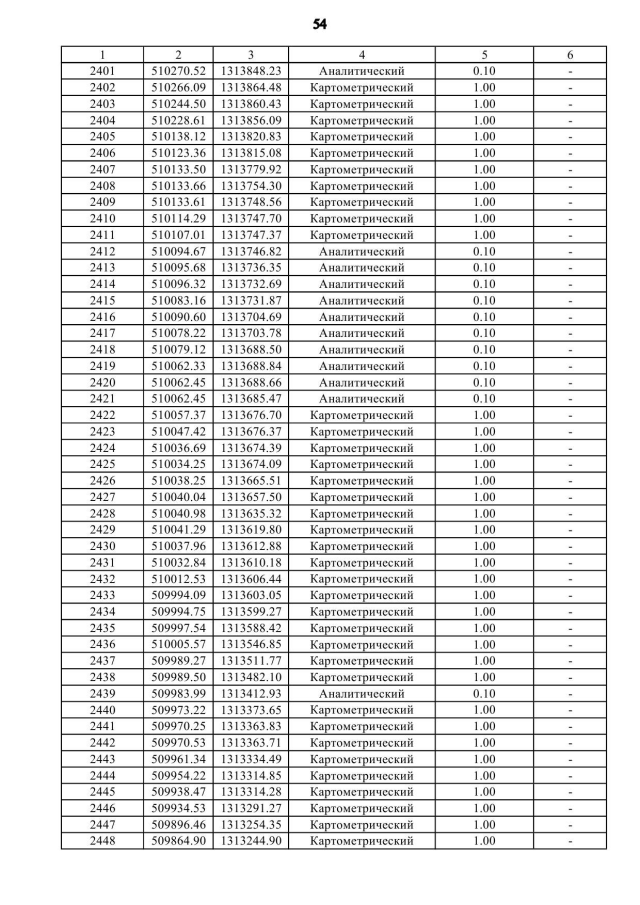 54

| 1 | 2 | 3 | 4 | 5 | 6 |
|---|---|---|---|---|---|
| 2401 | 510270.52 | 1313848.23 | Аналитический | 0.10 | - |
| 2402 | 510266.09 | 1313864.48 | Картометрический | 1.00 | - |
| 2403 | 510244.50 | 1313860.43 | Картометрический | 1.00 | - |
| 2404 | 510228.61 | 1313856.09 | Картометрический | 1.00 | - |
| 2405 | 510138.12 | 1313820.83 | Картометрический | 1.00 | - |
| 2406 | 510123.36 | 1313815.08 | Картометрический | 1.00 | - |
| 2407 | 510133.50 | 1313779.92 | Картометрический | 1.00 | - |
| 2408 | 510133.66 | 1313754.30 | Картометрический | 1.00 | - |
| 2409 | 510133.61 | 1313748.56 | Картометрический | 1.00 | - |
| 2410 | 510114.29 | 1313747.70 | Картометрический | 1.00 | - |
| 2411 | 510107.01 | 1313747.37 | Картометрический | 1.00 | - |
| 2412 | 510094.67 | 1313746.82 | Аналитический | 0.10 | - |
| 2413 | 510095.68 | 1313736.35 | Аналитический | 0.10 | - |
| 2414 | 510096.32 | 1313732.69 | Аналитический | 0.10 | - |
| 2415 | 510083.16 | 1313731.87 | Аналитический | 0.10 | - |
| 2416 | 510090.60 | 1313704.69 | Аналитический | 0.10 | - |
| 2417 | 510078.22 | 1313703.78 | Аналитический | 0.10 | - |
| 2418 | 510079.12 | 1313688.50 | Аналитический | 0.10 | - |
| 2419 | 510062.33 | 1313688.84 | Аналитический | 0.10 | - |
| 2420 | 510062.45 | 1313688.66 | Аналитический | 0.10 | - |
| 2421 | 510062.45 | 1313685.47 | Аналитический | 0.10 | - |
| 2422 | 510057.37 | 1313676.70 | Картометрический | 1.00 | - |
| 2423 | 510047.42 | 1313676.37 | Картометрический | 1.00 | - |
| 2424 | 510036.69 | 1313674.39 | Картометрический | 1.00 | - |
| 2425 | 510034.25 | 1313674.09 | Картометрический | 1.00 | - |
| 2426 | 510038.25 | 1313665.51 | Картометрический | 1.00 | - |
| 2427 | 510040.04 | 1313657.50 | Картометрический | 1.00 | - |
| 2428 | 510040.98 | 1313635.32 | Картометрический | 1.00 | - |
| 2429 | 510041.29 | 1313619.80 | Картометрический | 1.00 | - |
| 2430 | 510037.96 | 1313612.88 | Картометрический | 1.00 | - |
| 2431 | 510032.84 | 1313610.18 | Картометрический | 1.00 | - |
| 2432 | 510012.53 | 1313606.44 | Картометрический | 1.00 | - |
| 2433 | 509994.09 | 1313603.05 | Картометрический | 1.00 | - |
| 2434 | 509994.75 | 1313599.27 | Картометрический | 1.00 | - |
| 2435 | 509997.54 | 1313588.42 | Картометрический | 1.00 | - |
| 2436 | 510005.57 | 1313546.85 | Картометрический | 1.00 | - |
| 2437 | 509989.27 | 1313511.77 | Картометрический | 1.00 | - |
| 2438 | 509989.50 | 1313482.10 | Картометрический | 1.00 | - |
| 2439 | 509983.99 | 1313412.93 | Аналитический | 0.10 | - |
| 2440 | 509973.22 | 1313373.65 | Картометрический | 1.00 | - |
| 2441 | 509970.25 | 1313363.83 | Картометрический | 1.00 | - |
| 2442 | 509970.53 | 1313363.71 | Картометрический | 1.00 | - |
| 2443 | 509961.34 | 1313334.49 | Картометрический | 1.00 | - |
| 2444 | 509954.22 | 1313314.85 | Картометрический | 1.00 | - |
| 2445 | 509938.47 | 1313314.28 | Картометрический | 1.00 | - |
| 2446 | 509934.53 | 1313291.27 | Картометрический | 1.00 | - |
| 2447 | 509896.46 | 1313254.35 | Картометрический | 1.00 | - |
| 2448 | 509864.90 | 1313244.90 | Картометрический | 1.00 | - |